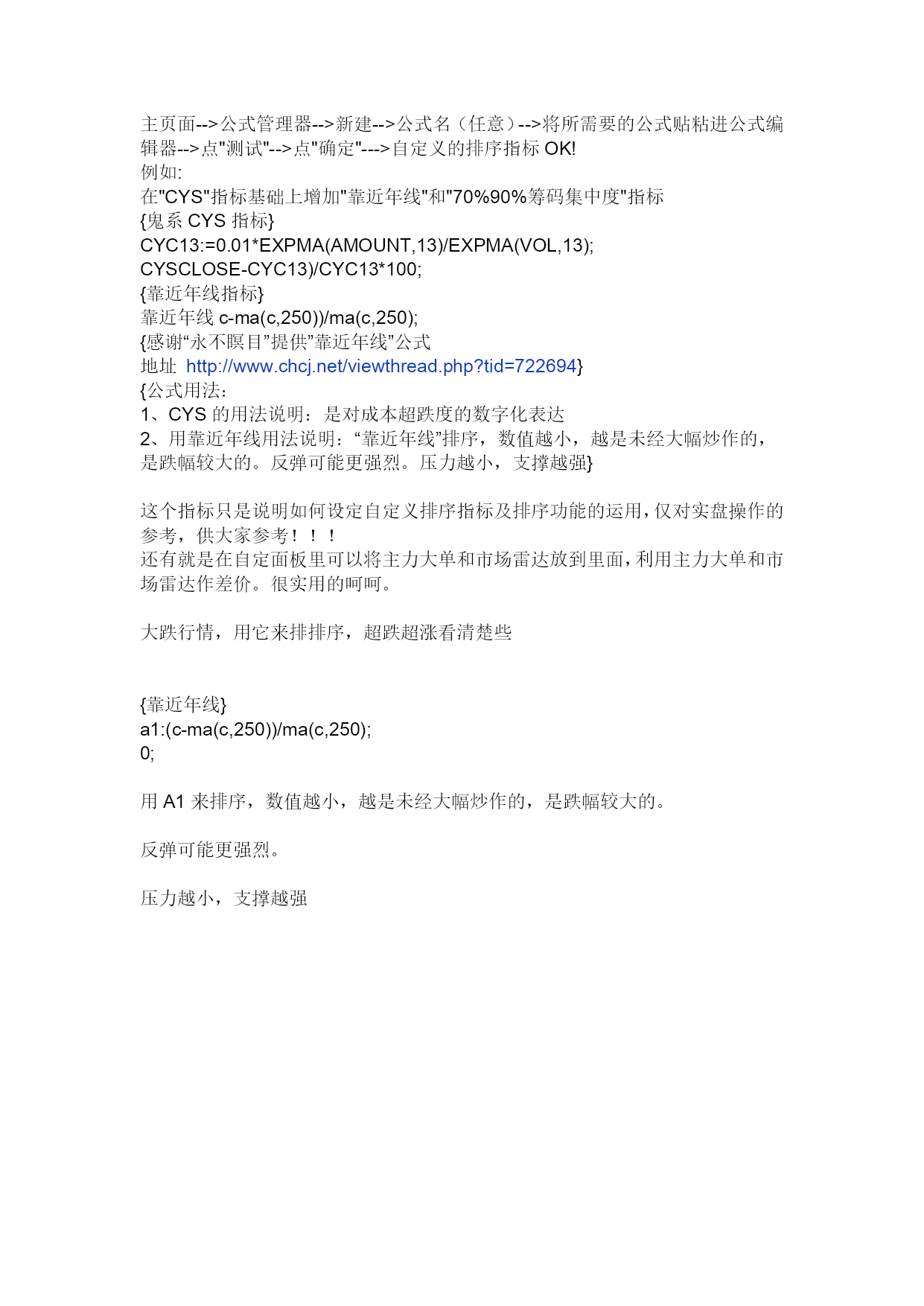 主页面-->公式管理器-->新建-->公式名（任意）-->将所需要的公式贴粘进公式编辑器-->点"测试"-->点"确定"--->自定义的排序指标 OK!
例如:
在"CYS"指标基础上增加"靠近年线"和"70%90%筹码集中度"指标
{鬼系 CYS 指标}
CYC13:=0.01*EXPMA(AMOUNT,13)/EXPMA(VOL,13);
CYSCLOSE-CYC13)/CYC13*100;
{靠近年线指标}
靠近年线 c-ma(c,250))/ma(c,250);
{感谢“永不瞑目”提供”靠近年线”公式
地址 http://www.chcj.net/viewthread.php?tid=722694}
{公式用法：
1、CYS 的用法说明：是对成本超跌度的数字化表达
2、用靠近年线用法说明：“靠近年线”排序，数值越小，越是未经大幅炒作的，是跌幅较大的。反弹可能更强烈。压力越小，支撑越强}

这个指标只是说明如何设定自定义排序指标及排序功能的运用，仅对实盘操作的参考，供大家参考！！！
还有就是在自定面板里可以将主力大单和市场雷达放到里面，利用主力大单和市场雷达作差价。很实用的呵呵。

大跌行情，用它来排排序，超跌超涨看清楚些

{靠近年线}
a1:(c-ma(c,250))/ma(c,250);
0;

用 A1 来排序，数值越小，越是未经大幅炒作的，是跌幅较大的。

反弹可能更强烈。

压力越小，支撑越强